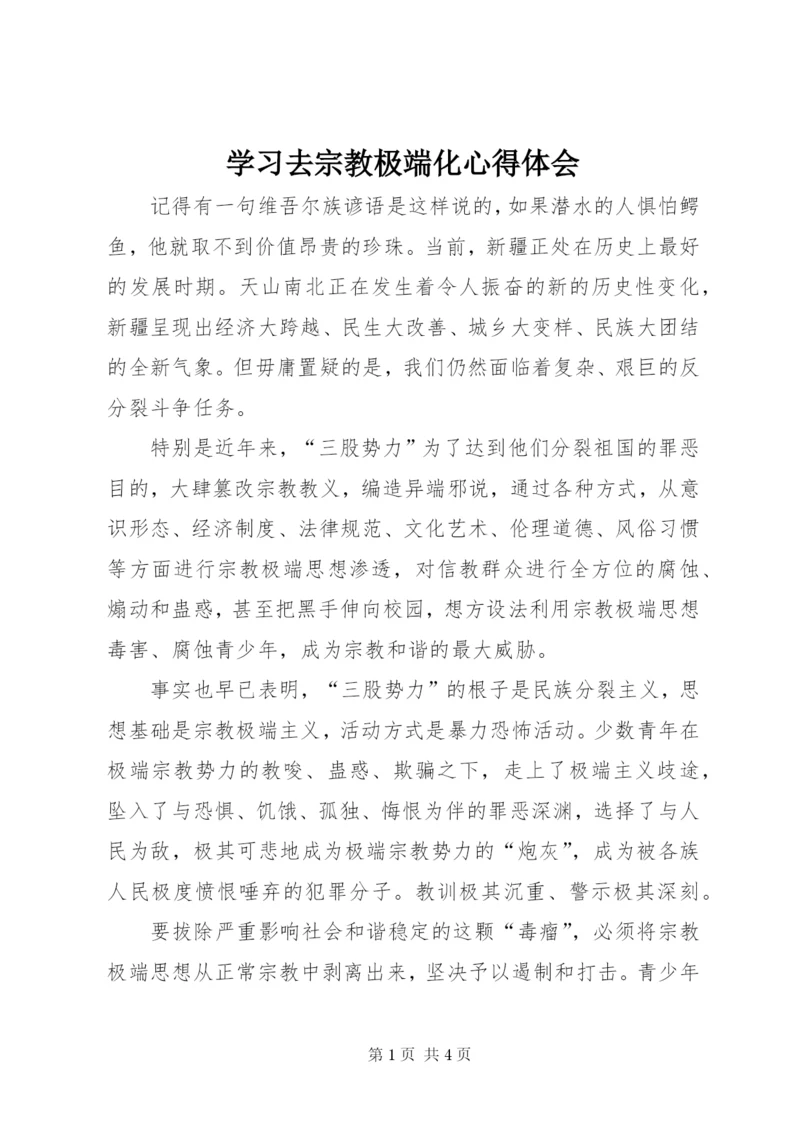 学习去宗教极端化心得体会

记得有一句维吾尔族谚语是这样说的，如果潜水的人惧怕鳄鱼，他就取不到价值昂贵的珍珠。当前，新疆正处在历史上最好的发展时期。天山南北正在发生着令人振奋的新的历史性变化，新疆呈现出经济大跨越、民生大改善、城乡大变样、民族大团结的全新气象。但毋庸置疑的是，我们仍然面临着复杂、艰巨的反分裂斗争任务。

特别是近年来，“三股势力”为了达到他们分裂祖国的罪恶目的，大肆篡改宗教教义，编造异端邪说，通过各种方式，从意识形态、经济制度、法律规范、文化艺术、伦理道德、风俗习惯等方面进行宗教极端思想渗透，对信教群众进行全方位的腐蚀、煽动和蛊惑，甚至把黑手伸向校园，想方设法利用宗教极端思想毒害、腐蚀青少年，成为宗教和谐的最大威胁。

事实也早已表明，“三股势力”的根子是民族分裂主义，思想基础是宗教极端主义，活动方式是暴力恐怖活动。少数青年在极端宗教势力的教唆、蛊惑、欺骗之下，走上了极端主义歧途，坠入了与恐惧、饥饿、孤独、悔恨为伴的罪恶深渊，选择了与人民为敌，极其可悲地成为极端宗教势力的“炮灰”，成为被各族人民极度愤恨唾弃的犯罪分子。教训极其沉重、警示极其深刻。

要拔除严重影响社会和谐稳定的这颗“毒瘤”，必须将宗教极端思想从正常宗教中剥离出来，坚决予以遏制和打击。青少年

第 1 页 共 4 页